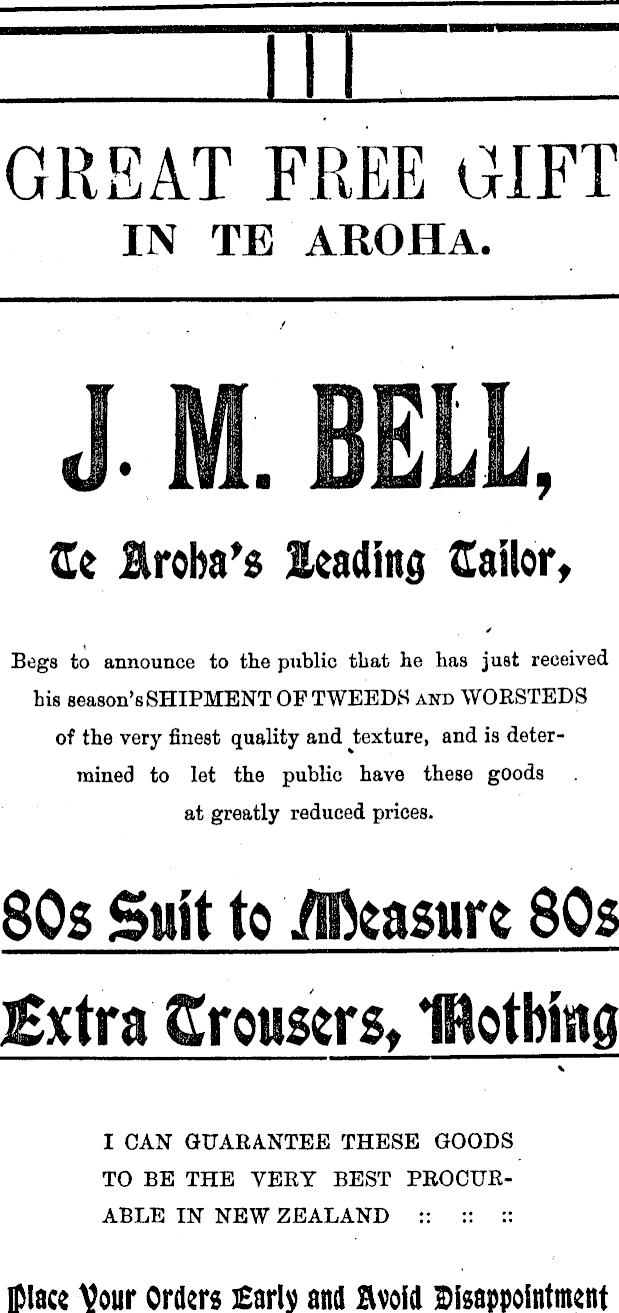 GREAT FREE GIFT
IN TE AROHA.

J. M. BELL,

Te Aroha's Leading Tailor,

Begs to announce to the public that he has just received his season's SHIPMENT OF TWEEDS AND WORSTEDS of the very finest quality and texture, and is determined to let the public have these goods at greatly reduced prices.

80s Suit to Measure 80s

Extra Trousers, Nothing

I CAN GUARANTEE THESE GOODS TO BE THE VERY BEST PROCURABLE IN NEW ZEALAND :: :: ::

Place Your Orders Early and Avoid Disappointment